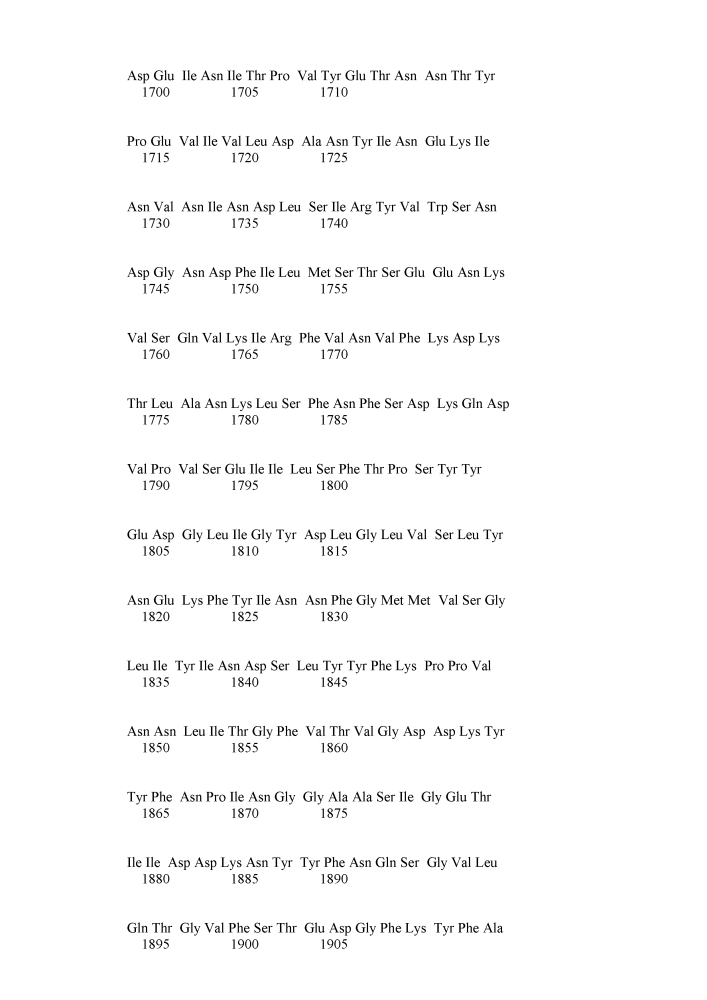 Asp Glu Ile Asn Ile Thr Pro Val Tyr Glu Thr Asn Asn Thr Tyr
1700 1705 1710

Pro Glu Val Ile Val Leu Asp Ala Asn Tyr Ile Asn Glu Lys Ile
1715 1720 1725

Asn Val Asn Ile Asn Asp Leu Ser Ile Arg Tyr Val Trp Ser Asn
1730 1735 1740

Asp Gly Asn Asp Phe Ile Leu Met Ser Thr Ser Glu Glu Asn Lys
1745 1750 1755

Val Ser Gln Val Lys Ile Arg Phe Val Asn Val Phe Lys Asp Lys
1760 1765 1770

Thr Leu Ala Asn Lys Leu Ser Phe Asn Phe Ser Asp Lys Gln Asp
1775 1780 1785

Val Pro Val Ser Glu Ile Ile Leu Ser Phe Thr Pro Ser Tyr Tyr
1790 1795 1800

Glu Asp Gly Leu Ile Gly Tyr Asp Leu Gly Leu Val Ser Leu Tyr
1805 1810 1815

Asn Glu Lys Phe Tyr Ile Asn Asn Phe Gly Met Met Val Ser Gly
1820 1825 1830

Leu Ile Tyr Ile Asn Asp Ser Leu Tyr Tyr Phe Lys Pro Pro Val
1835 1840 1845

Asn Asn Leu Ile Thr Gly Phe Val Thr Val Gly Asp Asp Lys Tyr
1850 1855 1860

Tyr Phe Asn Pro Ile Asn Gly Gly Ala Ala Ser Ile Gly Glu Thr
1865 1870 1875

Ile Ile Asp Asp Lys Asn Tyr Tyr Phe Asn Gln Ser Gly Val Leu
1880 1885 1890

Gln Thr Gly Val Phe Ser Thr Glu Asp Gly Phe Lys Tyr Phe Ala
1895 1900 1905